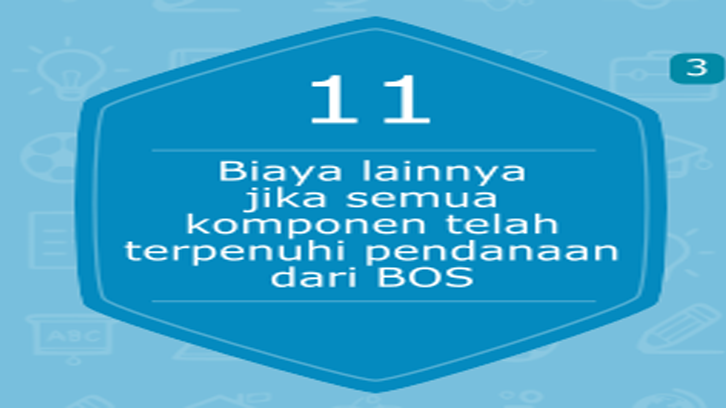 3

11

Biaya lainnya jika semua komponen telah terpenuhi pendanaan dari BOS

ABC